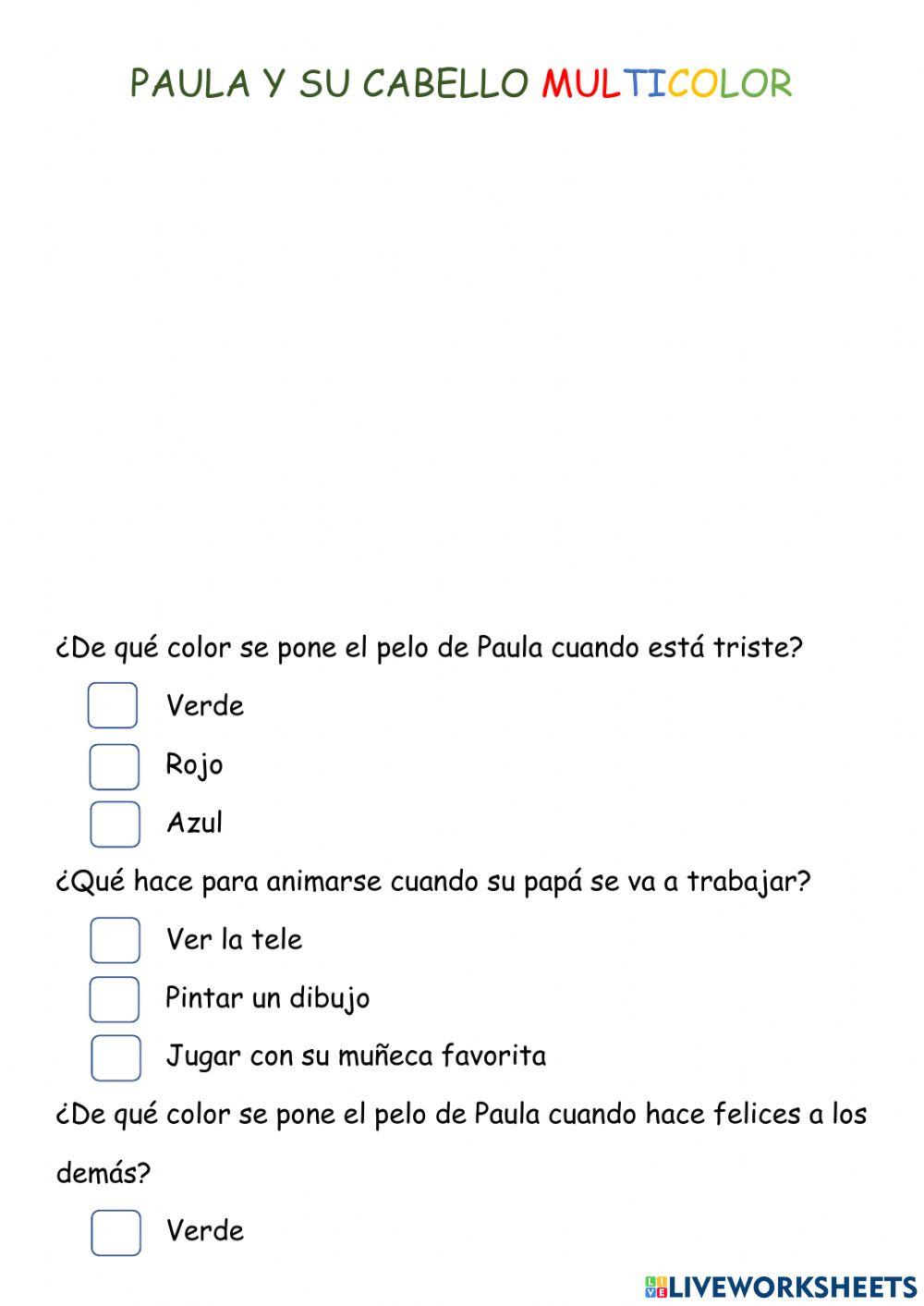 PAULA Y SU CABELLO MULTICOLOR

¿De qué color se pone el pelo de Paula cuando está triste?

☐ Verde
☐ Rojo
☐ Azul

¿Qué hace para animarse cuando su papá se va a trabajar?

☐ Ver la tele
☐ Pintar un dibujo
☐ Jugar con su muñeca favorita

¿De qué color se pone el pelo de Paula cuando hace felices a los demás?

☐ Verde

LIVEWORKSHEETS